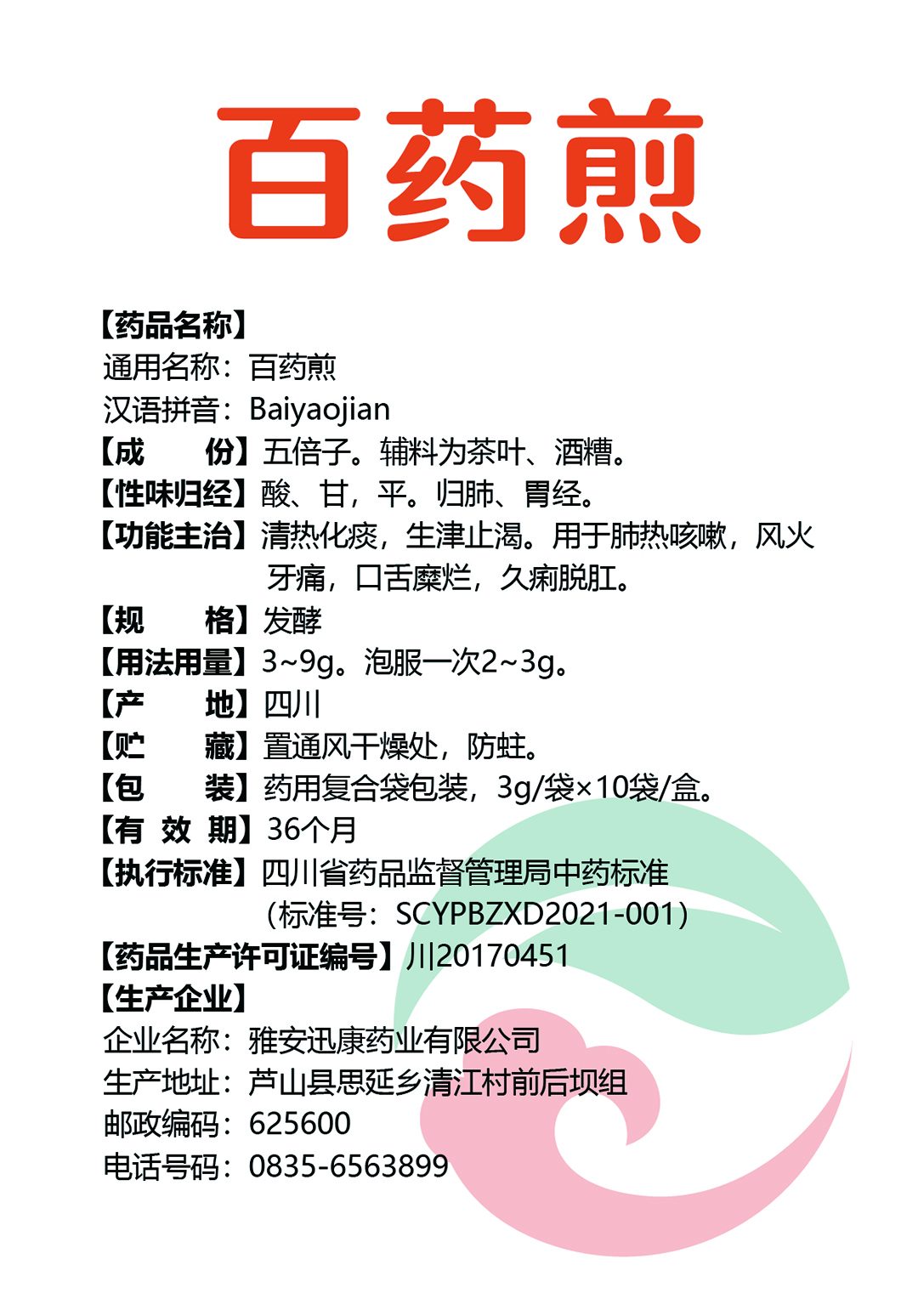 百药煎

【药品名称】
通用名称：百药煎
汉语拼音：Baiyaojian
【成　　份】五倍子。辅料为茶叶、酒糟。
【性味归经】酸、甘，平。归肺、胃经。
【功能主治】清热化痰，生津止渴。用于肺热咳嗽，风火牙痛，口舌糜烂，久痢脱肛。
【规　　格】发酵
【用法用量】3~9g。泡服一次2~3g。
【产　　地】四川
【贮　　藏】置通风干燥处，防蛀。
【包　　装】药用复合袋包装，3g/袋×10袋/盒。
【有 效 期】36个月
【执行标准】四川省药品监督管理局中药标准（标准号：SCYPBZXD2021-001）
【药品生产许可证编号】川20170451
【生产企业】
企业名称：雅安迅康药业有限公司
生产地址：芦山县思延乡清江村前后坝组
邮政编码：625600
电话号码：0835-6563899